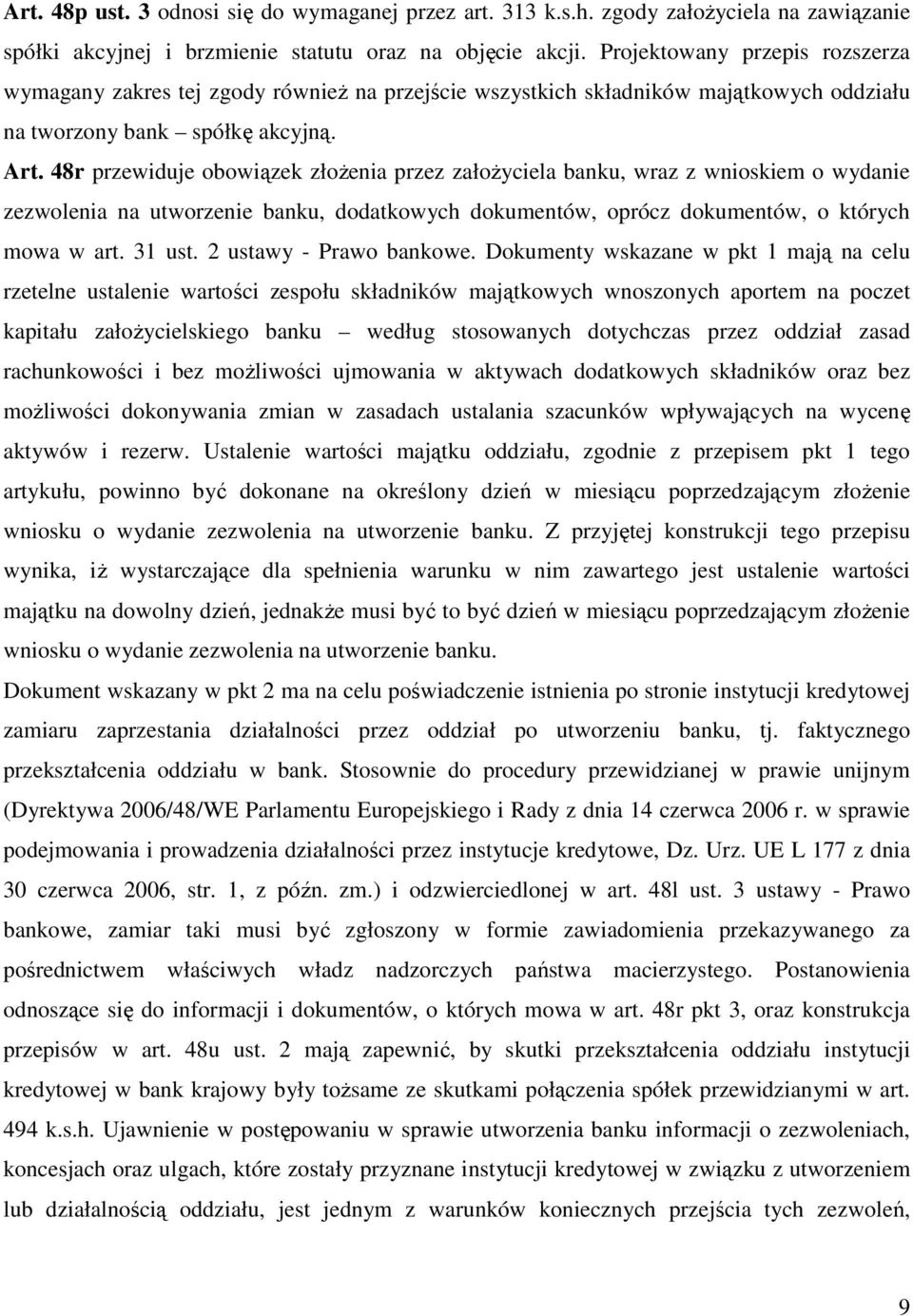 Art. 48p ust. 3 odnosi się do wymaganej przez art. 313 k.s.h. zgody założyciela na zawiązanie spółki akcyjnej i brzmienie statutu oraz na objęcie akcji. Projektowany przepis rozszerza wymagany zakres tej zgody również na przejście wszystkich składników majątkowych oddziału na tworzony bank – spółkę akcyjną.

Art. 48r przewiduje obowiązek złożenia przez założyciela banku, wraz z wnioskiem o wydanie zezwolenia na utworzenie banku, dodatkowych dokumentów, oprócz dokumentów, o których mowa w art. 31 ust. 2 ustawy - Prawo bankowe. Dokumenty wskazane w pkt 1 mają na celu rzetelne ustalenie wartości zespołu składników majątkowych wnoszonych aportem na poczet kapitału założycielskiego banku – według stosowanych dotychczas przez oddział zasad rachunkowości i bez możliwości ujmowania w aktywach dodatkowych składników oraz bez możliwości dokonywania zmian w zasadach ustalania szacunków wpływających na wycenę aktywów i rezerw. Ustalenie wartości majątku oddziału, zgodnie z przepisem pkt 1 tego artykułu, powinno być dokonane na określony dzień w miesiącu poprzedzającym złożenie wniosku o wydanie zezwolenia na utworzenie banku. Z przyjętej konstrukcji tego przepisu wynika, iż wystarczające dla spełnienia warunku w nim zawartego jest ustalenie wartości majątku na dowolny dzień, jednakże musi być to być dzień w miesiącu poprzedzającym złożenie wniosku o wydanie zezwolenia na utworzenie banku.

Dokument wskazany w pkt 2 ma na celu poświadczenie istnienia po stronie instytucji kredytowej zamiaru zaprzestania działalności przez oddział po utworzeniu banku, tj. faktycznego przekształcenia oddziału w bank. Stosownie do procedury przewidzianej w prawie unijnym (Dyrektywa 2006/48/WE Parlamentu Europejskiego i Rady z dnia 14 czerwca 2006 r. w sprawie podejmowania i prowadzenia działalności przez instytucje kredytowe, Dz. Urz. UE L 177 z dnia 30 czerwca 2006, str. 1, z późn. zm.) i odzwierciedlonej w art. 48l ust. 3 ustawy - Prawo bankowe, zamiar taki musi być zgłoszony w formie zawiadomienia przekazywanego za pośrednictwem właściwych władz nadzorczych państwa macierzystego. Postanowienia odnoszące się do informacji i dokumentów, o których mowa w art. 48r pkt 3, oraz konstrukcja przepisów w art. 48u ust. 2 mają zapewnić, by skutki przekształcenia oddziału instytucji kredytowej w bank krajowy były tożsame ze skutkami połączenia spółek przewidzianymi w art. 494 k.s.h. Ujawnienie w postępowaniu w sprawie utworzenia banku informacji o zezwoleniach, koncesjach oraz ulgach, które zostały przyznane instytucji kredytowej w związku z utworzeniem lub działalnością oddziału, jest jednym z warunków koniecznych przejścia tych zezwoleń,

9